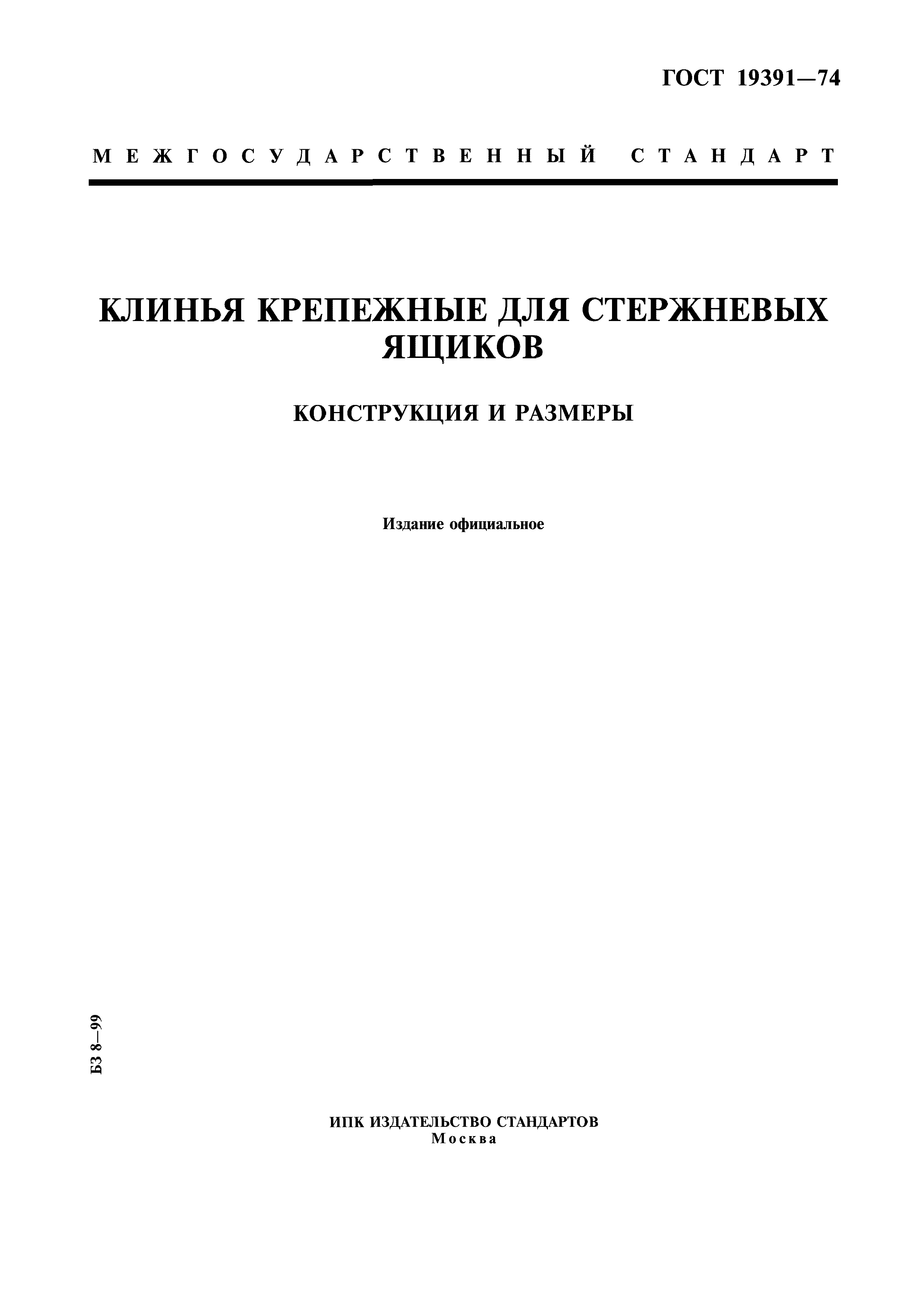 ГОСТ 19391—74

МЕЖГОСУДАРСТВЕННЫЙ СТАНДАРТ

КЛИНЬЯ КРЕПЕЖНЫЕ ДЛЯ СТЕРЖНЕВЫХ ЯЩИКОВ

КОНСТРУКЦИЯ И РАЗМЕРЫ

Издание официальное

БЗ 8—99

ИПК ИЗДАТЕЛЬСТВО СТАНДАРТОВ
Москва